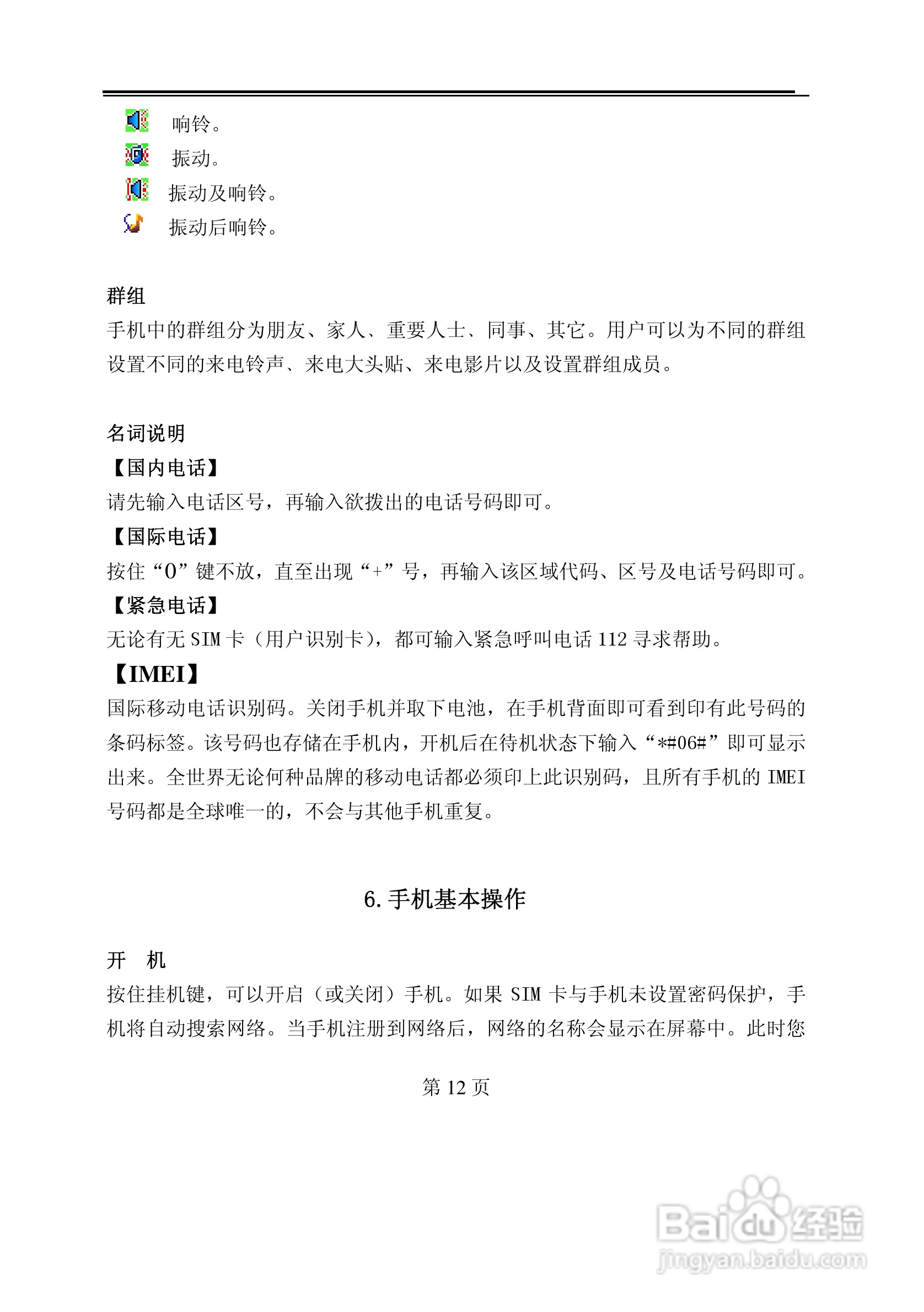 响铃。
振动。
振动及响铃。
振动后响铃。

群组
手机中的群组分为朋友、家人、重要人士、同事、其它。用户可以为不同的群组设置不同的来电铃声、来电大头贴、来电影片以及设置群组成员。

名词说明
【国内电话】
请先输入电话区号，再输入欲拨出的电话号码即可。
【国际电话】
按住“0”键不放，直至出现“+”号，再输入该区域代码、区号及电话号码即可。
【紧急电话】
无论有无 SIM 卡（用户识别卡），都可输入紧急呼叫电话 112 寻求帮助。
【IMEI】
国际移动电话识别码。关闭手机并取下电池，在手机背面即可看到印有此号码的条码标签。该号码也存储在手机内，开机后在待机状态下输入“*#06#”即可显示出来。全世界无论何种品牌的移动电话都必须印上此识别码，且所有手机的 IMEI 号码都是全球唯一的，不会与其他手机重复。

6. 手机基本操作

开 机
按住挂机键，可以开启（或关闭）手机。如果 SIM 卡与手机未设置密码保护，手机将自动搜索网络。当手机注册到网络后，网络的名称会显示在屏幕中。此时您

第 12 页

Baidu 经验
jingyan.baidu.com